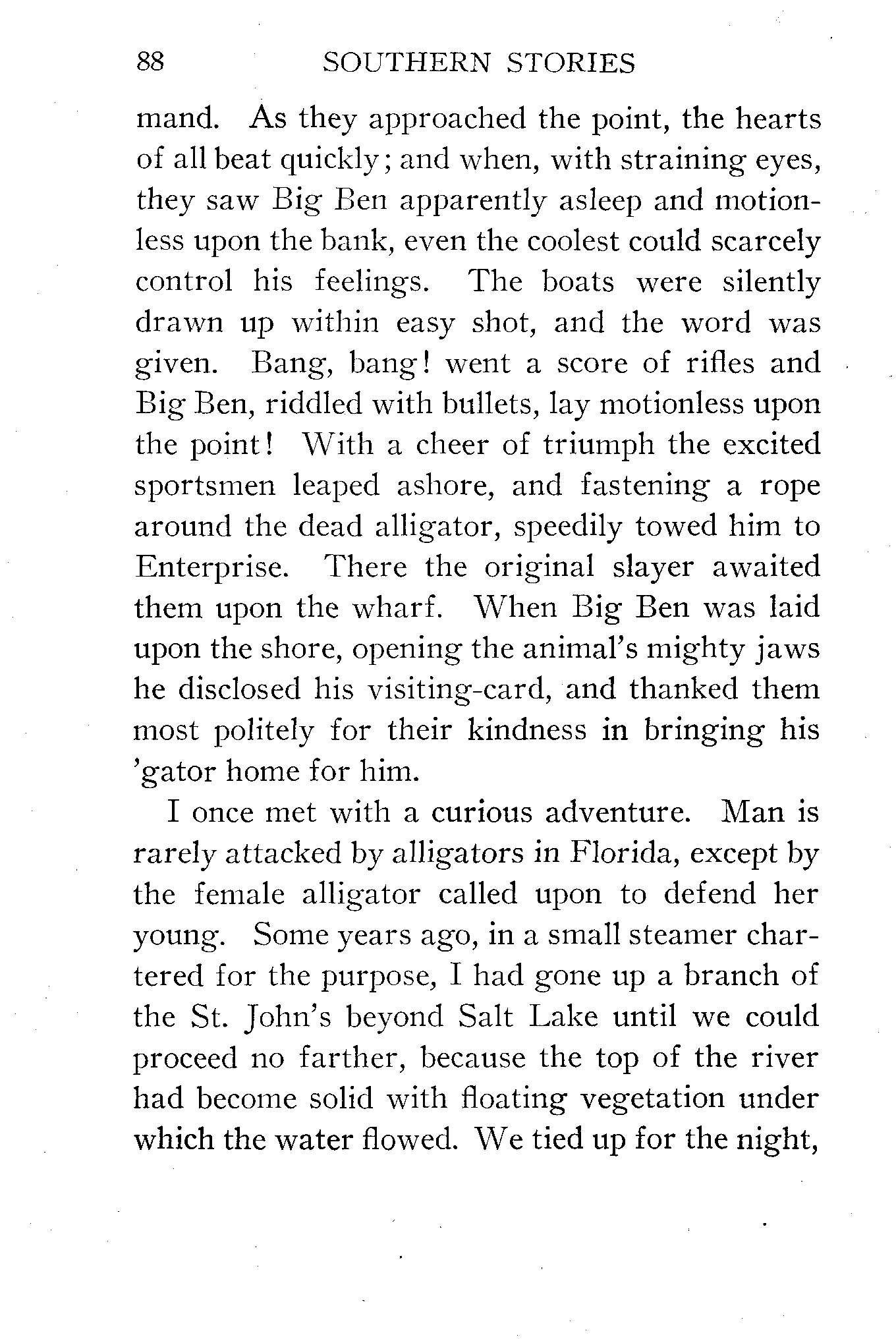 88 SOUTHERN STORIES

mand. As they approached the point, the hearts of all beat quickly; and when, with straining eyes, they saw Big Ben apparently asleep and motionless upon the bank, even the coolest could scarcely control his feelings. The boats were silently drawn up within easy shot, and the word was given. Bang, bang! went a score of rifles and Big Ben, riddled with bullets, lay motionless upon the point! With a cheer of triumph the excited sportsmen leaped ashore, and fastening a rope around the dead alligator, speedily towed him to Enterprise. There the original slayer awaited them upon the wharf. When Big Ben was laid upon the shore, opening the animal's mighty jaws he disclosed his visiting-card, and thanked them most politely for their kindness in bringing his 'gator home for him.

I once met with a curious adventure. Man is rarely attacked by alligators in Florida, except by the female alligator called upon to defend her young. Some years ago, in a small steamer chartered for the purpose, I had gone up a branch of the St. John's beyond Salt Lake until we could proceed no farther, because the top of the river had become solid with floating vegetation under which the water flowed. We tied up for the night,